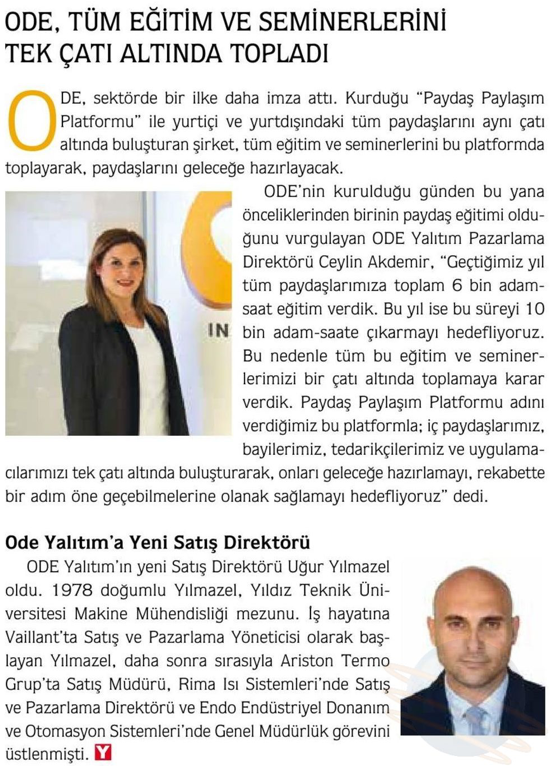 ODE, TÜM EĞİTİM VE SEMİNERLERİNİ TEK ÇATI ALTINDA TOPLADI

ODE, sektörde bir ilke daha imza attı. Kurduğu "Paydaş Paylaşım Platformu" ile yurtiçi ve yurtdışındaki tüm paydaşlarını aynı çatı altında buluşturan şirket, tüm eğitim ve seminerlerini bu platformda toplayarak, paydaşlarını geleceğe hazırlayacak.

ODE'nin kurulduğu günden bu yana önceliklerinden birinin paydaş eğitimi olduğunu vurgulayan ODE Yalıtım Pazarlama Direktörü Ceylin Akdemir, "Geçtiğimiz yıl tüm paydaşlarımıza toplam 6 bin adam-saat eğitim verdik. Bu yıl ise bu süreyi 10 bin adam-saate çıkarmayı hedefliyoruz. Bu nedenle tüm bu eğitim ve seminerlerimizi bir çatı altında toplamaya karar verdik. Paydaş Paylaşım Platformu adını verdiğimiz bu platformla; iç paydaşlarımız, bayilerimiz, tedarikçilerimiz ve uygulamacılarımızı tek çatı altında buluşturarak, onları geleceğe hazırlamayı, rekabette bir adım öne geçebilmelerine olanak sağlamayı hedefliyoruz" dedi.

IN

Ode Yalıtım'a Yeni Satış Direktörü
ODE Yalıtım'ın yeni Satış Direktörü Uğur Yılmazel oldu. 1978 doğumlu Yılmazel, Yıldız Teknik Üniversitesi Makine Mühendisliği mezunu. İş hayatına Vaillant'ta Satış ve Pazarlama Yöneticisi olarak başlayan Yılmazel, daha sonra sırasıyla Ariston Termo Grup'ta Satış Müdürü, Rima Isı Sistemleri'nde Satış ve Pazarlama Direktörü ve Endo Endüstriyel Donanım ve Otomasyon Sistemleri'nde Genel Müdürlük görevini üstlenmişti. Y